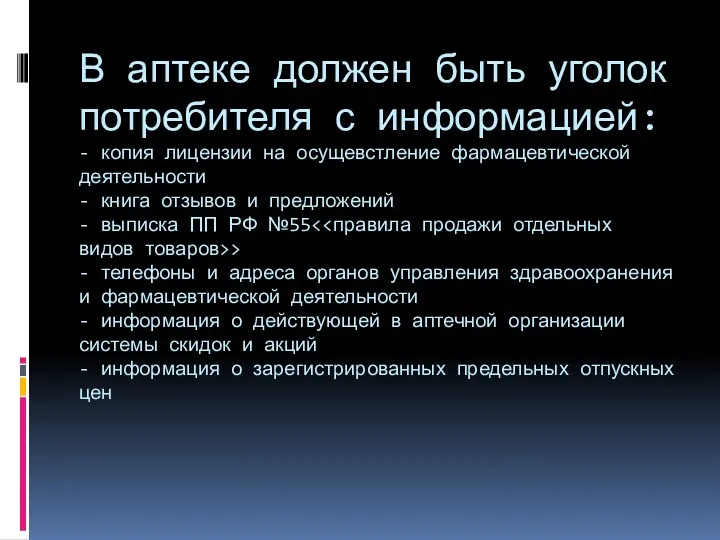 В аптеке должен быть уголок потребителя с информацией:

- копия лицензии на осущевстление фармацевтической деятельности
- книга отзывов и предложений
- выписка ПП РФ №55<<правила продажи отдельных видов товаров>>
- телефоны и адреса органов управления здравоохранения и фармацевтической деятельности
- информация о действующей в аптечной организации системы скидок и акций
- информация о зарегистрированных предельных отпускных цен